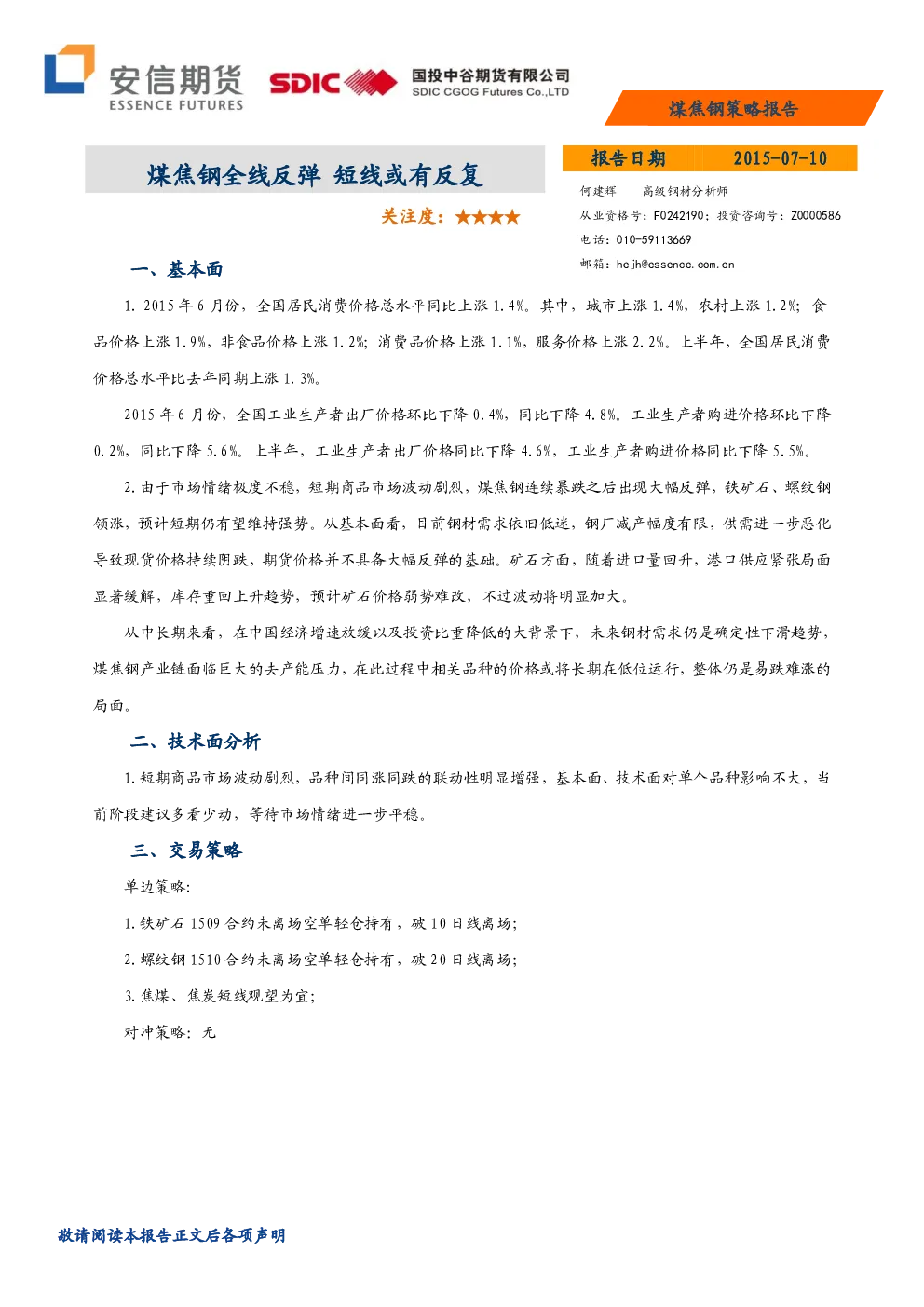 安信期货
ESSENCE FUTURES

SDIC 国投中谷期货有限公司
SDIC CGOG Futures Co.,LTD

煤焦钢策略报告

煤焦钢全线反弹 短线或有反复

关注度：★★★★

报告日期 2015-07-10

何建辉 高级钢材分析师
从业资格号：F0242190；投资咨询号：Z0000586
电话：010-59113669
邮箱：hejh@essence.com.cn

一、基本面

1.2015年6月份，全国居民消费价格总水平同比上涨1.4%。其中，城市上涨1.4%，农村上涨1.2%；食品价格上涨1.9%，非食品价格上涨1.2%；消费品价格上涨1.1%，服务价格上涨2.2%。上半年，全国居民消费价格总水平比去年同期上涨1.3%。

2015年6月份，全国工业生产者出厂价格环比下降0.4%，同比下降4.8%。工业生产者购进价格环比下降0.2%，同比下降5.6%。上半年，工业生产者出厂价格同比下降4.6%，工业生产者购进价格同比下降5.5%。

2.由于市场情绪极度不稳，短期商品市场波动剧烈，煤焦钢连续暴跌之后出现大幅反弹，铁矿石、螺纹钢领涨，预计短期仍有望维持强势。从基本面看，目前钢材需求依旧低迷，钢厂减产幅度有限，供需进一步恶化导致现货价格持续阴跌，期货价格并不具备大幅反弹的基础。矿石方面，随着进口量回升，港口供应紧张局面显著缓解，库存重回上升趋势，预计矿石价格弱势难改，不过波动将明显加大。

从中长期来看，在中国经济增速放缓以及投资比重降低的大背景下，未来钢材需求仍是确定性下滑趋势，煤焦钢产业链面临巨大的去产能压力，在此过程中相关品种的价格或将长期在低位运行，整体仍是易跌难涨的局面。

二、技术面分析

1.短期商品市场波动剧烈，品种间同涨同跌的联动性明显增强，基本面、技术面对单个品种影响不大，当前阶段建议多看少动，等待市场情绪进一步平稳。

三、交易策略

单边策略：

1.铁矿石1509合约未离场空单轻仓持有，破10日线离场；

2.螺纹钢1510合约未离场空单轻仓持有，破20日线离场；

3.焦煤、焦炭短线观望为宜；

对冲策略：无

敬请阅读本报告正文后各项声明